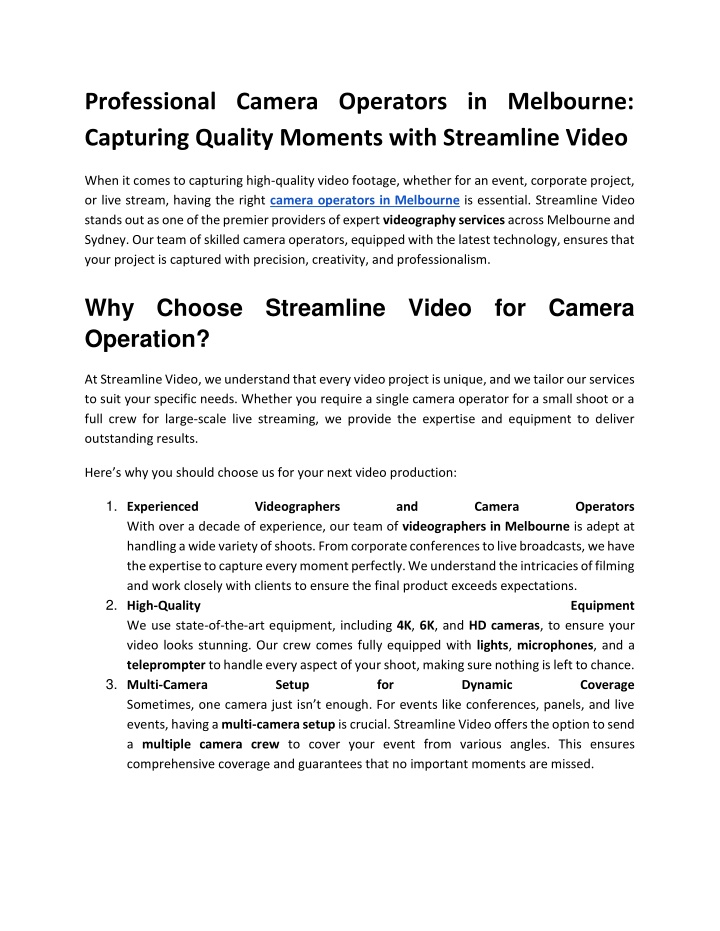 Professional Camera Operators in Melbourne: Capturing Quality Moments with Streamline Video

When it comes to capturing high-quality video footage, whether for an event, corporate project, or live stream, having the right camera operators in Melbourne is essential. Streamline Video stands out as one of the premier providers of expert videography services across Melbourne and Sydney. Our team of skilled camera operators, equipped with the latest technology, ensures that your project is captured with precision, creativity, and professionalism.

Why Choose Streamline Video for Camera Operation?

At Streamline Video, we understand that every video project is unique, and we tailor our services to suit your specific needs. Whether you require a single camera operator for a small shoot or a full crew for large-scale live streaming, we provide the expertise and equipment to deliver outstanding results.

Here's why you should choose us for your next video production:

1. Experienced Videographers and Camera Operators
With over a decade of experience, our team of videographers in Melbourne is adept at handling a wide variety of shoots. From corporate conferences to live broadcasts, we have the expertise to capture every moment perfectly. We understand the intricacies of filming and work closely with clients to ensure the final product exceeds expectations.
2. High-Quality Equipment
We use state-of-the-art equipment, including 4K, 6K, and HD cameras, to ensure your video looks stunning. Our crew comes fully equipped with lights, microphones, and a teleprompter to handle every aspect of your shoot, making sure nothing is left to chance.
3. Multi-Camera Setup for Dynamic Coverage
Sometimes, one camera just isn't enough. For events like conferences, panels, and live events, having a multi-camera setup is crucial. Streamline Video offers the option to send a multiple camera crew to cover your event from various angles. This ensures comprehensive coverage and guarantees that no important moments are missed.